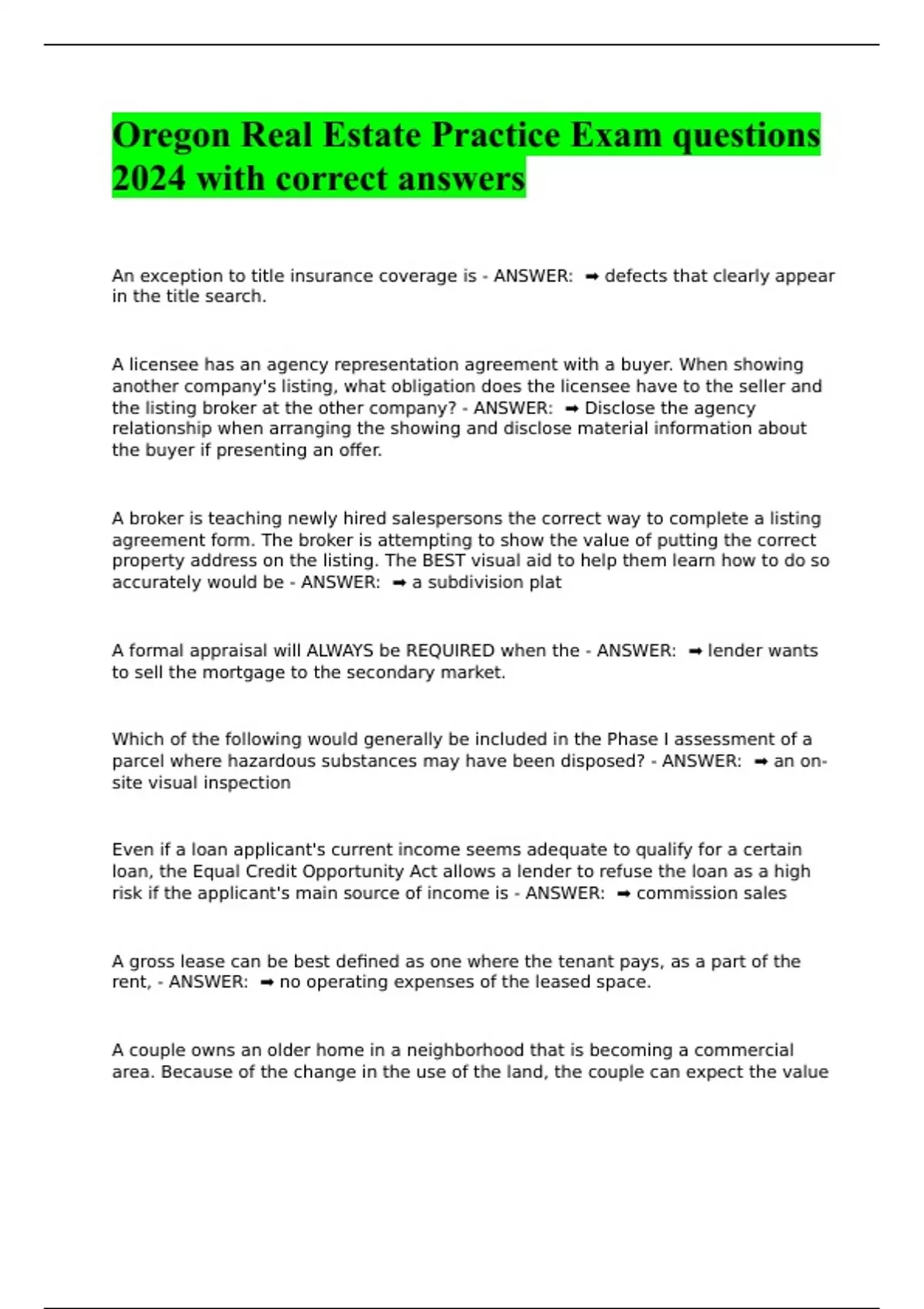 Oregon Real Estate Practice Exam questions 2024 with correct answers

An exception to title insurance coverage is - ANSWER: ➡ defects that clearly appear in the title search.

A licensee has an agency representation agreement with a buyer. When showing another company's listing, what obligation does the licensee have to the seller and the listing broker at the other company? - ANSWER: ➡ Disclose the agency relationship when arranging the showing and disclose material information about the buyer if presenting an offer.

A broker is teaching newly hired salespersons the correct way to complete a listing agreement form. The broker is attempting to show the value of putting the correct property address on the listing. The BEST visual aid to help them learn how to do so accurately would be - ANSWER: ➡ a subdivision plat

A formal appraisal will ALWAYS be REQUIRED when the - ANSWER: ➡ lender wants to sell the mortgage to the secondary market.

Which of the following would generally be included in the Phase I assessment of a parcel where hazardous substances may have been disposed? - ANSWER: ➡ an on-site visual inspection

Even if a loan applicant's current income seems adequate to qualify for a certain loan, the Equal Credit Opportunity Act allows a lender to refuse the loan as a high risk if the applicant's main source of income is - ANSWER: ➡ commission sales

A gross lease can be best defined as one where the tenant pays, as a part of the rent, - ANSWER: ➡ no operating expenses of the leased space.

A couple owns an older home in a neighborhood that is becoming a commercial area. Because of the change in the use of the land, the couple can expect the value